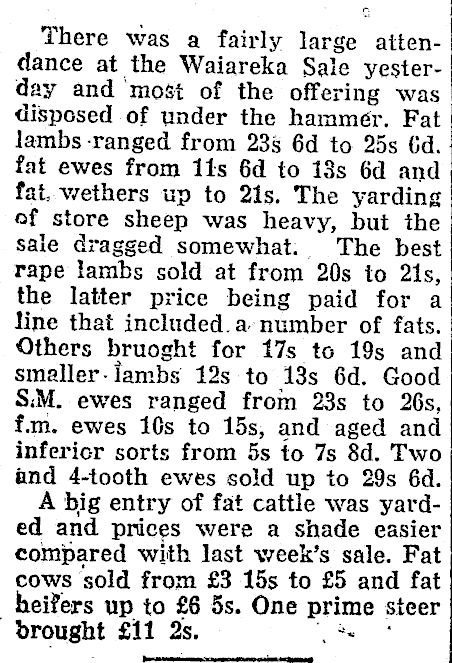 There was a fairly large attendance at the Waiareka Sale yesterday and most of the offering was disposed of under the hammer. Fat lambs ranged from 23s 6d to 25s 6d. fat ewes from 11s 6d to 13s 6d and fat wethers up to 21s. The yarding of store sheep was heavy, but the sale dragged somewhat. The best rape lambs sold at from 20s to 21s, the latter price being paid for a line that included a number of fats. Others bruoght for 17s to 19s and smaller lambs 12s to 13s 6d. Good S.M. ewes ranged from 23s to 26s, f.m. ewes 10s to 15s, and aged and inferior sorts from 5s to 7s 8d. Two and 4-tooth ewes sold up to 29s 6d.

A big entry of fat cattle was yarded and prices were a shade easier compared with last week's sale. Fat cows sold from £3 15s to £5 and fat heifers up to £6 5s. One prime steer brought £11 2s.